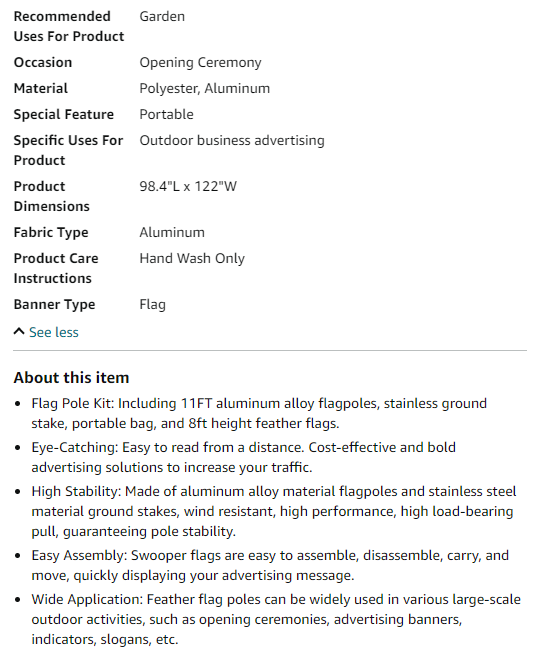 | | |
|---|---|
| Recommended Uses For Product | Garden |
| Occasion | Opening Ceremony |
| Material | Polyester, Aluminum |
| Special Feature | Portable |
| Specific Uses For Product | Outdoor business advertising |
| Product Dimensions | 98.4"L x 122"W |
| Fabric Type | Aluminum |
| Product Care Instructions | Hand Wash Only |
| Banner Type | Flag |

See less

About this item

- Flag Pole Kit: Including 11FT aluminum alloy flagpoles, stainless ground stake, portable bag, and 8ft height feather flags.
- Eye-Catching: Easy to read from a distance. Cost-effective and bold advertising solutions to increase your traffic.
- High Stability: Made of aluminum alloy material flagpoles and stainless steel material ground stakes, wind resistant, high performance, high load-bearing pull, guaranteeing pole stability.
- Easy Assembly: Swooper flags are easy to assemble, disassemble, carry, and move, quickly displaying your advertising message.
- Wide Application: Feather flag poles can be widely used in various large-scale outdoor activities, such as opening ceremonies, advertising banners, indicators, slogans, etc.